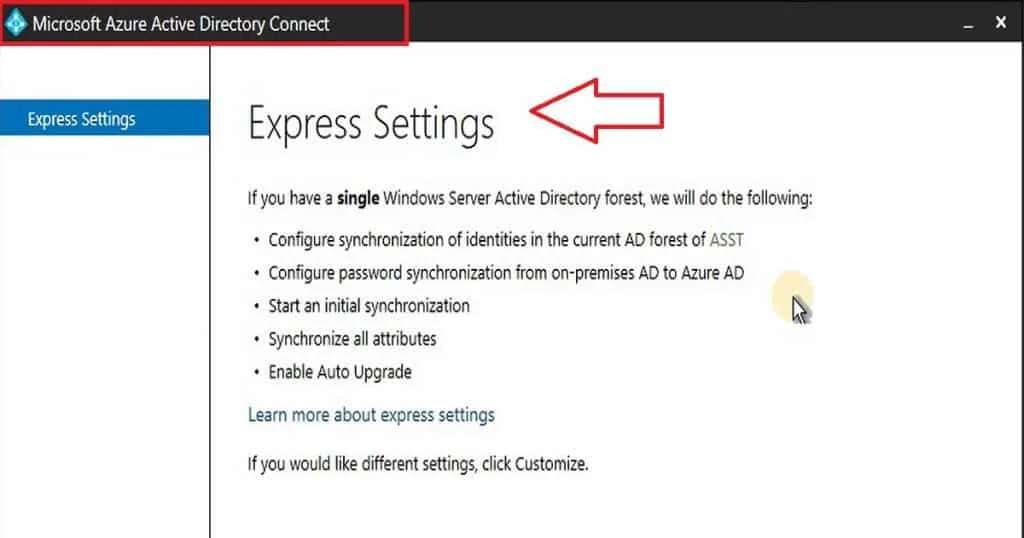 Microsoft Azure Active Directory Connect

_ ×

Express Settings

Express Settings

If you have a single Windows Server Active Directory forest, we will do the following:

• Configure synchronization of identities in the current AD forest of ASST
• Configure password synchronization from on-premises AD to Azure AD
• Start an initial synchronization
• Synchronize all attributes
• Enable Auto Upgrade

Learn more about express settings

If you would like different settings, click Customize.